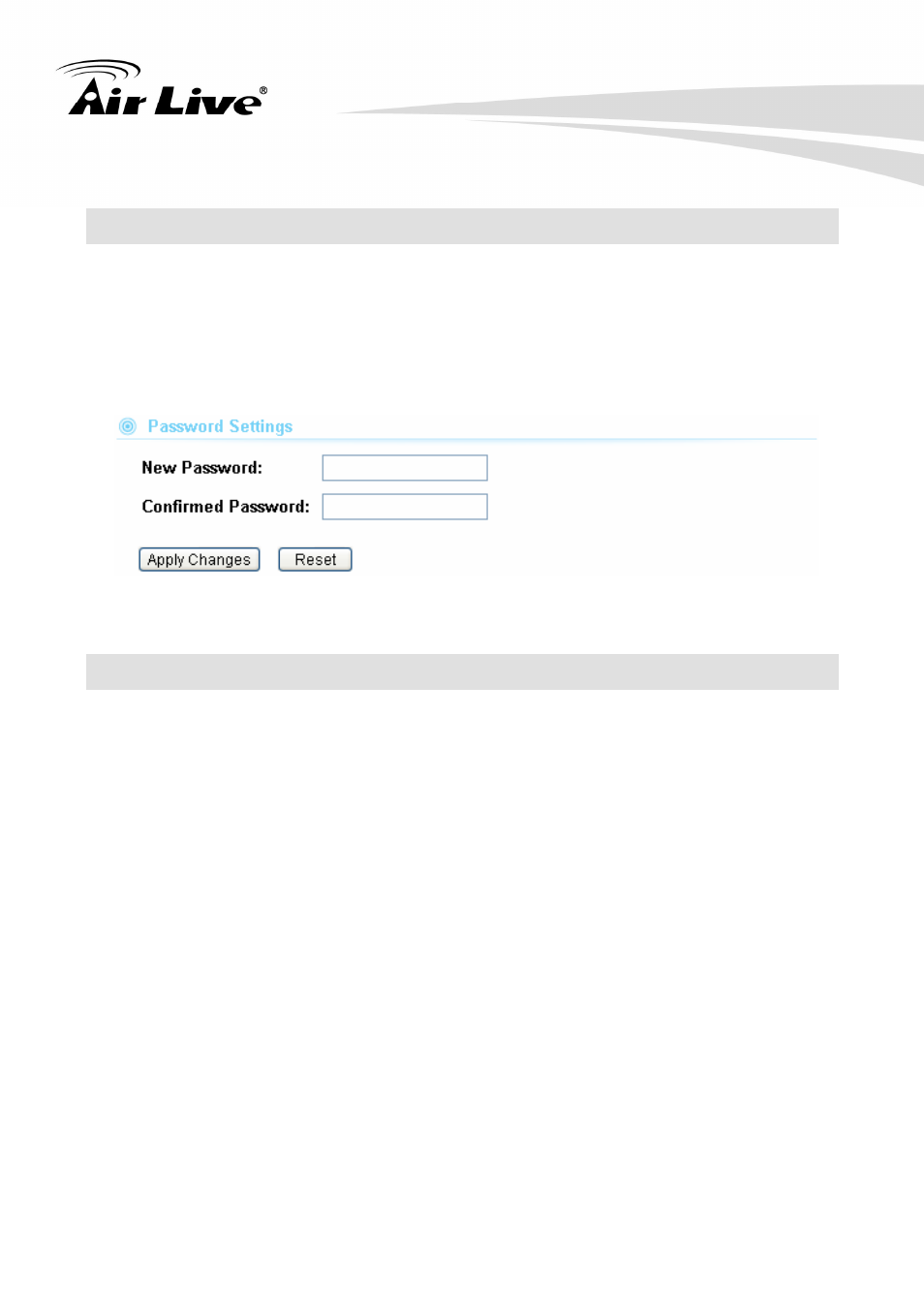 Air Live®

Password Settings

New Password:

Confirmed Password:

Apply Changes

Reset